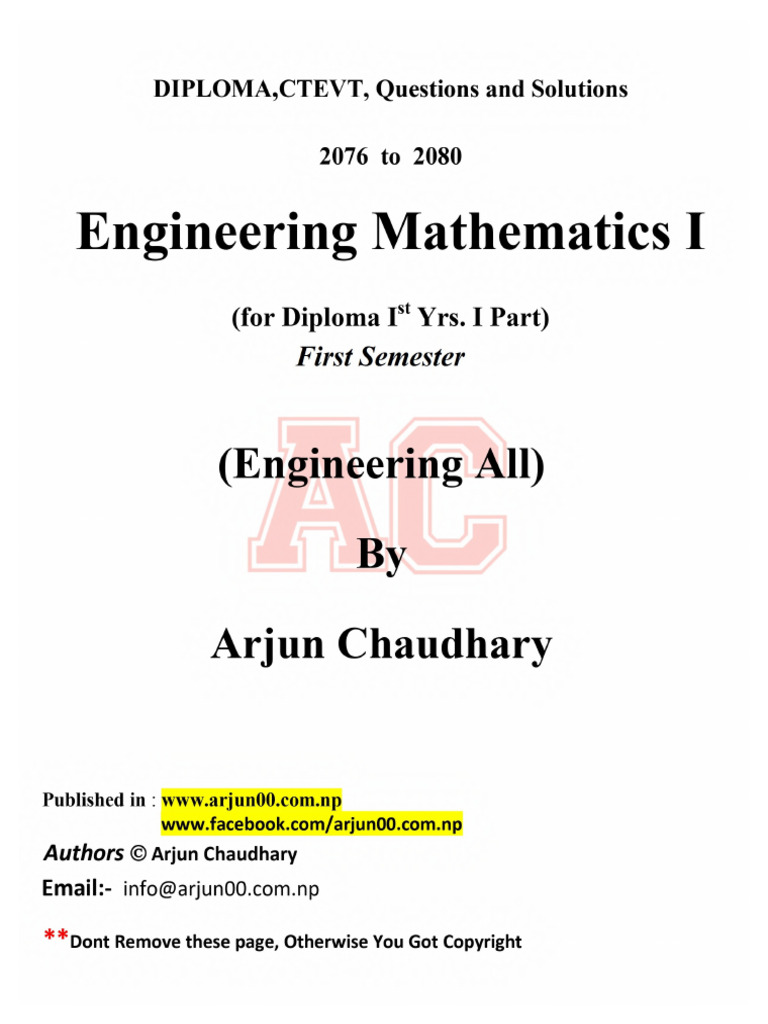 DIPLOMA,CTEVT, Questions and Solutions

2076 to 2080

Engineering Mathematics I

(for Diploma I$^{st}$ Yrs. I Part)
First Semester

AC

(Engineering All)

By

Arjun Chaudhary

Published in : www.arjun00.com.np
www.facebook.com/arjun00.com.np

Authors © Arjun Chaudhary

Email:- info@arjun00.com.np

**Dont Remove these page, Otherwise You Got Copyright